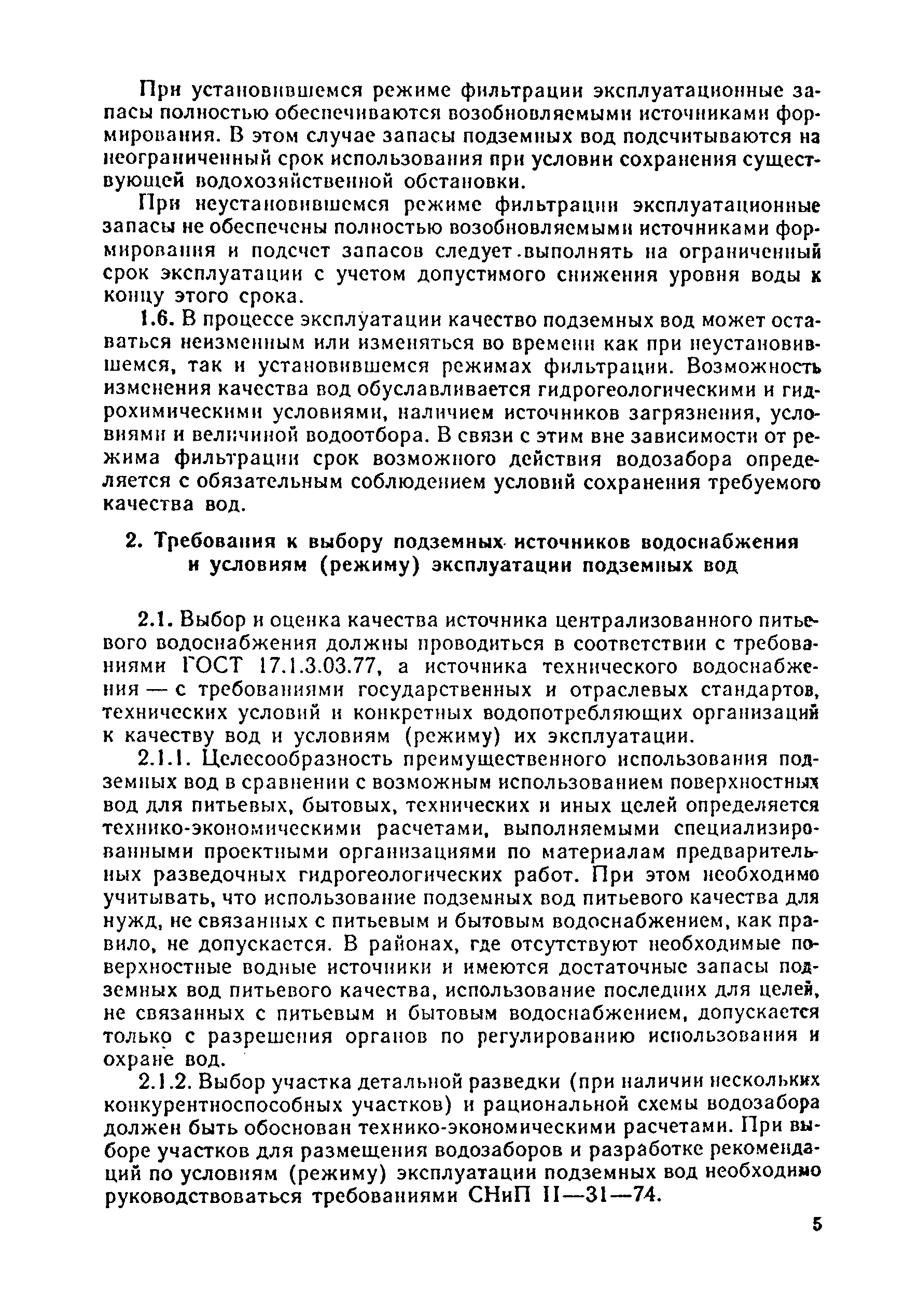 При установившемся режиме фильтрации эксплуатационные запасы полностью обеспечиваются возобновляемыми источниками формирования. В этом случае запасы подземных вод подсчитываются на неограниченный срок использования при условии сохранения существующей водохозяйственной обстановки.

При неустановившемся режиме фильтрации эксплуатационные запасы не обеспечены полностью возобновляемыми источниками формирования и подсчет запасов следует выполнять на ограниченный срок эксплуатации с учетом допустимого снижения уровня воды к концу этого срока.

1.6. В процессе эксплуатации качество подземных вод может оставаться неизменным или изменяться во времени как при неустановившемся, так и установившемся режимах фильтрации. Возможность изменения качества вод обуславливается гидрогеологическими и гидрохимическими условиями, наличием источников загрязнения, условиями и величиной водоотбора. В связи с этим вне зависимости от режима фильтрации срок возможного действия водозабора определяется с обязательным соблюдением условий сохранения требуемого качества вод.

2. Требования к выбору подземных источников водоснабжения и условиям (режиму) эксплуатации подземных вод

2.1. Выбор и оценка качества источника централизованного питьевого водоснабжения должны проводиться в соответствии с требованиями ГОСТ 17.1.3.03.77, а источника технического водоснабжения — с требованиями государственных и отраслевых стандартов, технических условий и конкретных водопотребляющих организаций к качеству вод и условиям (режиму) их эксплуатации.

2.1.1. Целесообразность преимущественного использования подземных вод в сравнении с возможным использованием поверхностных вод для питьевых, бытовых, технических и иных целей определяется технико-экономическими расчетами, выполняемыми специализированными проектными организациями по материалам предварительных разведочных гидрогеологических работ. При этом необходимо учитывать, что использование подземных вод питьевого качества для нужд, не связанных с питьевым и бытовым водоснабжением, как правило, не допускается. В районах, где отсутствуют необходимые поверхностные водные источники и имеются достаточные запасы подземных вод питьевого качества, использование последних для целей, не связанных с питьевым и бытовым водоснабжением, допускается только с разрешения органов по регулированию использования и охране вод.

2.1.2. Выбор участка детальной разведки (при наличии нескольких конкурентноспособных участков) и рациональной схемы водозабора должен быть обоснован технико-экономическими расчетами. При выборе участков для размещения водозаборов и разработке рекомендаций по условиям (режиму) эксплуатации подземных вод необходимо руководствоваться требованиями СНиП II—31—74.

5